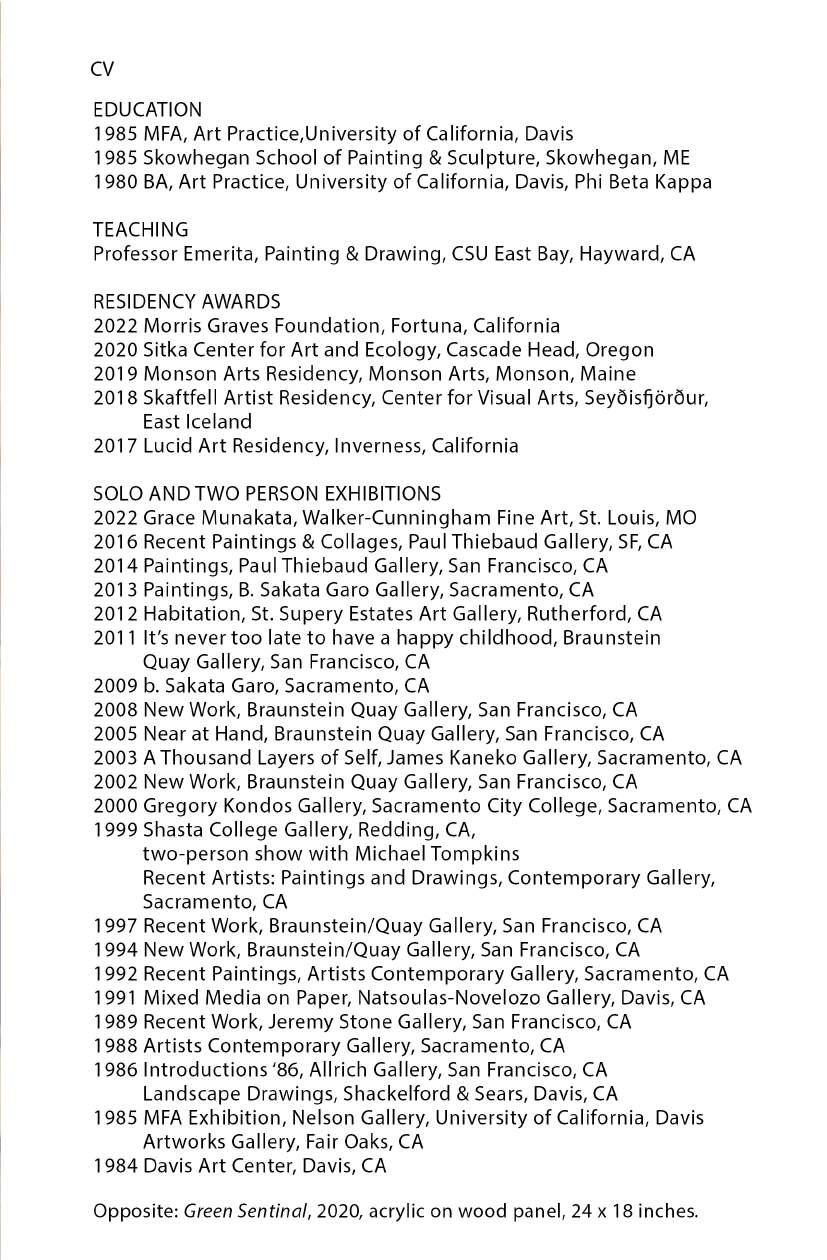 CV

EDUCATION
1985 MFA, Art Practice,University of California, Davis
1985 Skowhegan School of Painting & Sculpture, Skowhegan, ME
1980 BA, Art Practice, University of California, Davis, Phi Beta Kappa

TEACHING
Professor Emerita, Painting & Drawing, CSU East Bay, Hayward, CA

RESIDENCY AWARDS
2022 Morris Graves Foundation, Fortuna, California
2020 Sitka Center for Art and Ecology, Cascade Head, Oregon
2019 Monson Arts Residency, Monson Arts, Monson, Maine
2018 Skaftfell Artist Residency, Center for Visual Arts, Seyðisfjörður, East Iceland
2017 Lucid Art Residency, Inverness, California

SOLO AND TWO PERSON EXHIBITIONS
2022 Grace Munakata, Walker-Cunningham Fine Art, St. Louis, MO
2016 Recent Paintings & Collages, Paul Thiebaud Gallery, SF, CA
2014 Paintings, Paul Thiebaud Gallery, San Francisco, CA
2013 Paintings, B. Sakata Garo Gallery, Sacramento, CA
2012 Habitation, St. Supery Estates Art Gallery, Rutherford, CA
2011 It's never too late to have a happy childhood, Braunstein Quay Gallery, San Francisco, CA
2009 b. Sakata Garo, Sacramento, CA
2008 New Work, Braunstein Quay Gallery, San Francisco, CA
2005 Near at Hand, Braunstein Quay Gallery, San Francisco, CA
2003 A Thousand Layers of Self, James Kaneko Gallery, Sacramento, CA
2002 New Work, Braunstein Quay Gallery, San Francisco, CA
2000 Gregory Kondos Gallery, Sacramento City College, Sacramento, CA
1999 Shasta College Gallery, Redding, CA, two-person show with Michael Tompkins
Recent Artists: Paintings and Drawings, Contemporary Gallery, Sacramento, CA
1997 Recent Work, Braunstein/Quay Gallery, San Francisco, CA
1994 New Work, Braunstein/Quay Gallery, San Francisco, CA
1992 Recent Paintings, Artists Contemporary Gallery, Sacramento, CA
1991 Mixed Media on Paper, Natsoulas-Novelozo Gallery, Davis, CA
1989 Recent Work, Jeremy Stone Gallery, San Francisco, CA
1988 Artists Contemporary Gallery, Sacramento, CA
1986 Introductions '86, Allrich Gallery, San Francisco, CA
Landscape Drawings, Shackelford & Sears, Davis, CA
1985 MFA Exhibition, Nelson Gallery, University of California, Davis
Artworks Gallery, Fair Oaks, CA
1984 Davis Art Center, Davis, CA

Opposite: Green Sentinal, 2020, acrylic on wood panel, 24 x 18 inches.